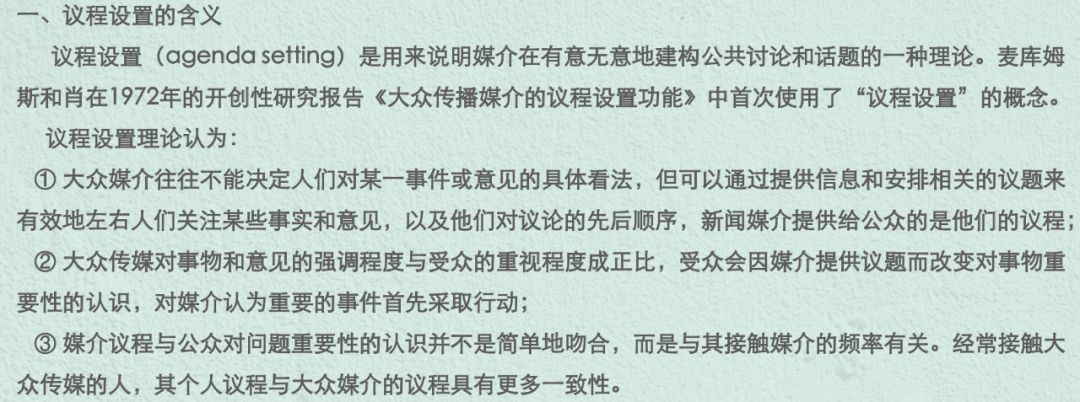 一、议程设置的含义

议程设置（agenda setting）是用来说明媒介在有意无意地建构公共讨论和话题的一种理论。麦库姆斯和肖在1972年的开创性研究报告《大众传播媒介的议程设置功能》中首次使用了“议程设置”的概念。

议程设置理论认为：

① 大众媒介往往不能决定人们对某一事件或意见的具体看法，但可以通过提供信息和安排相关的议题来有效地左右人们关注某些事实和意见，以及他们对议论的先后顺序，新闻媒介提供给公众的是他们的议程；

② 大众传媒对事物和意见的强调程度与受众的重视程度成正比，受众会因媒介提供议题而改变对事物重要性的认识，对媒介认为重要的事件首先采取行动；

③ 媒介议程与公众对问题重要性的认识并不是简单地吻合，而是与其接触媒介的频率有关。经常接触大众传媒的人，其个人议程与大众媒介的议程具有更多一致性。